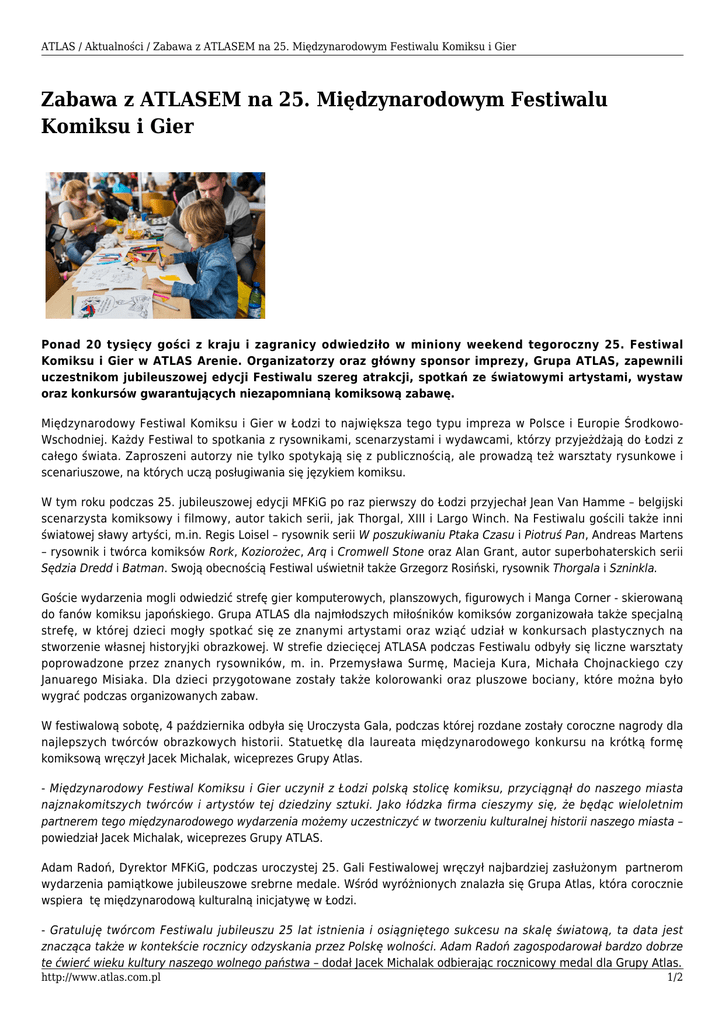 ATLAS / Aktualności / Zabawa z ATLASEM na 25. Międzynarodowym Festiwalu Komiksu i Gier

Zabawa z ATLASEM na 25. Międzynarodowym Festiwalu Komiksu i Gier

Ponad 20 tysięcy gości z kraju i zagranicy odwiedziło w miniony weekend tegoroczny 25. Festiwal Komiksu i Gier w ATLAS Arenie. Organizatorzy oraz główny sponsor imprezy, Grupa ATLAS, zapewnili uczestnikom jubileuszowej edycji Festiwalu szereg atrakcji, spotkań ze światowymi artystami, wystaw oraz konkursów gwarantujących niezapomnianą komiksową zabawę.

Międzynarodowy Festiwal Komiksu i Gier w Łodzi to największa tego typu impreza w Polsce i Europie Środkowo-Wschodniej. Każdy Festiwal to spotkania z rysownikami, scenarzystami i wydawcami, którzy przyjeżdżają do Łodzi z całego świata. Zaproszeni autorzy nie tylko spotykają się z publicznością, ale prowadzą też warsztaty rysunkowe i scenariuszowe, na których uczą posługiwania się językiem komiksu.

W tym roku podczas 25. jubileuszowej edycji MFKiG po raz pierwszy do Łodzi przyjechał Jean Van Hamme – belgijski scenarzysta komiksowy i filmowy, autor takich serii, jak Thorgal, XIII i Largo Winch. Na Festiwalu gościli także inni światowej sławy artyści, m.in. Regis Loisel – rysownik serii W poszukiwaniu Ptaka Czasu i Piotruś Pan, Andreas Martens – rysownik i twórca komiksów Rork, Koziorożec, Arq i Cromwell Stone oraz Alan Grant, autor superbohaterskich serii Sędzia Dredd i Batman. Swoją obecnością Festiwal uświetnił także Grzegorz Rosiński, rysownik Thorgala i Szninkla.

Goście wydarzenia mogli odwiedzić strefę gier komputerowych, planszowych, figurowych i Manga Corner - skierowaną do fanów komiksu japońskiego. Grupa ATLAS dla najmłodszych miłośników komiksów zorganizowała także specjalną strefę, w której dzieci mogły spotkać się ze znanymi artystami oraz wziąć udział w konkursach plastycznych na stworzenie własnej historyjki obrazkowej. W strefie dziecięcej ATLASA podczas Festiwalu odbyły się liczne warsztaty poprowadzone przez znanych rysowników, m. in. Przemysława Surmę, Macieja Kura, Michała Chojnackiego czy Januarego Misiaka. Dla dzieci przygotowane zostały także kolorowanki oraz pluszowe bociany, które można było wygrać podczas organizowanych zabaw.

W festiwalową sobotę, 4 października odbyła się Uroczysta Gala, podczas której rozdane zostały coroczne nagrody dla najlepszych twórców obrazkowych historii. Statuetkę dla laureata międzynarodowego konkursu na krótką formę komiksową wręczył Jacek Michalak, wiceprezes Grupy Atlas.

- Międzynarodowy Festiwal Komiksu i Gier uczynił z Łodzi polską stolicę komiksu, przyciągnął do naszego miasta najznakomitszych twórców i artystów tej dziedziny sztuki. Jako łódzka firma cieszymy się, że będąc wieloletnim partnerem tego międzynarodowego wydarzenia możemy uczestniczyć w tworzeniu kulturalnej historii naszego miasta – powiedział Jacek Michalak, wiceprezes Grupy ATLAS.

Adam Radoń, Dyrektor MFKiG, podczas uroczystej 25. Gali Festiwalowej wręczył najbardziej zasłużonym partnerom wydarzenia pamiątkowe jubileuszowe srebrne medale. Wśród wyróżnionych znalazła się Grupa Atlas, która corocznie wspiera tę międzynarodową kulturalną inicjatywę w Łodzi.

- Gratuluję twórcom Festiwalu jubileuszu 25 lat istnienia i osiągniętego sukcesu na skalę światową, ta data jest znacząca także w kontekście rocznicy odzyskania przez Polskę wolności. Adam Radoń zagospodarował bardzo dobrze te ćwierć wieku kultury naszego wolnego państwa – dodał Jacek Michalak odbierając rocznicowy medal dla Grupy Atlas.

http://www.atlas.com.pl 1/2